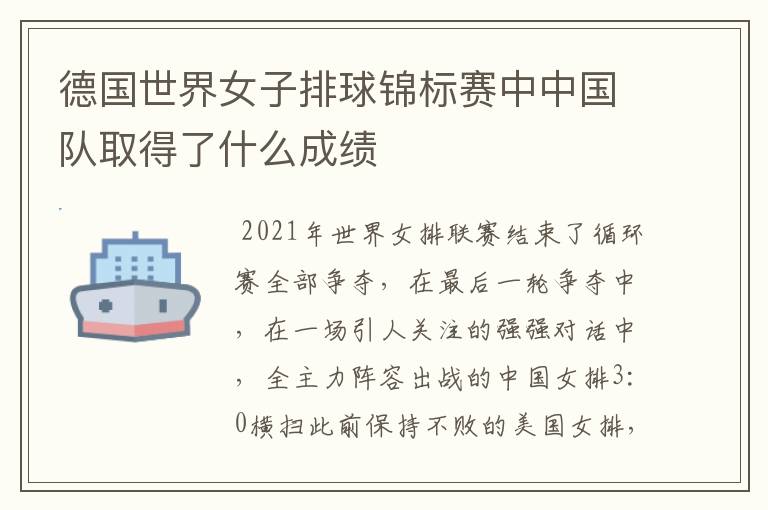 德国世界女子排球锦标赛中中国队取得了什么成绩

2021年世界女排联赛结束了循环赛全部争夺，在最后一轮争夺中，在一场引人关注的强强对话中，全主力阵容出战的中国女排3:0横扫此前保持不败的美国女排，